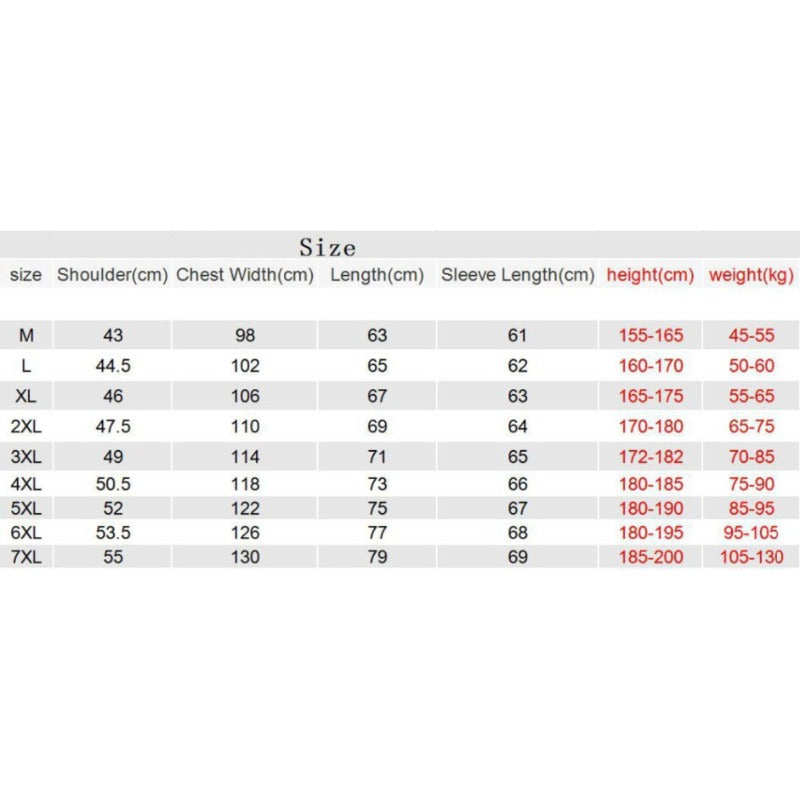 Size

| size | Shoulder(cm) | Chest Width(cm) | Length(cm) | Sleeve Length(cm) | height(cm) | weight(kg) |
|---|---|---|---|---|---|---|
| M | 43 | 98 | 63 | 61 | 155-165 | 45-55 |
| L | 44.5 | 102 | 65 | 62 | 160-170 | 50-60 |
| XL | 46 | 106 | 67 | 63 | 165-175 | 55-65 |
| 2XL | 47.5 | 110 | 69 | 64 | 170-180 | 65-75 |
| 3XL | 49 | 114 | 71 | 65 | 172-182 | 70-85 |
| 4XL | 50.5 | 118 | 73 | 66 | 180-185 | 75-90 |
| 5XL | 52 | 122 | 75 | 67 | 180-190 | 85-95 |
| 6XL | 53.5 | 126 | 77 | 68 | 180-195 | 95-105 |
| 7XL | 55 | 130 | 79 | 69 | 185-200 | 105-130 |